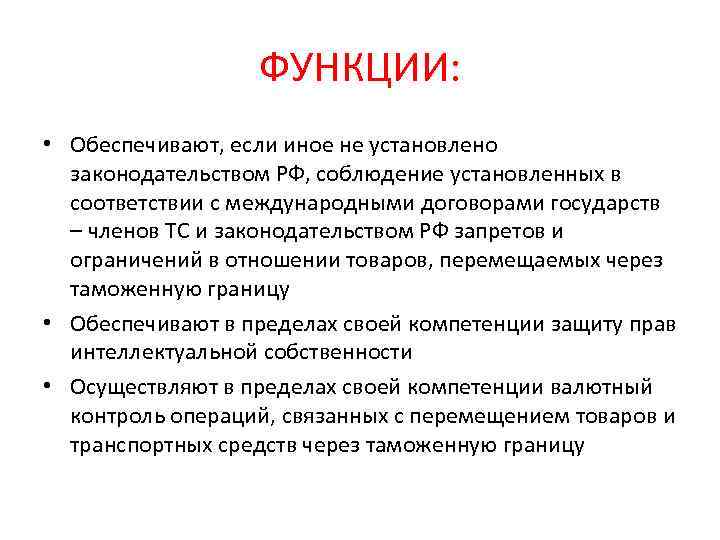 ФУНКЦИИ:

• Обеспечивают, если иное не установлено законодательством РФ, соблюдение установленных в соответствии с международными договорами государств – членов ТС и законодательством РФ запретов и ограничений в отношении товаров, перемещаемых через таможенную границу

• Обеспечивают в пределах своей компетенции защиту прав интеллектуальной собственности

• Осуществляют в пределах своей компетенции валютный контроль операций, связанных с перемещением товаров и транспортных средств через таможенную границу